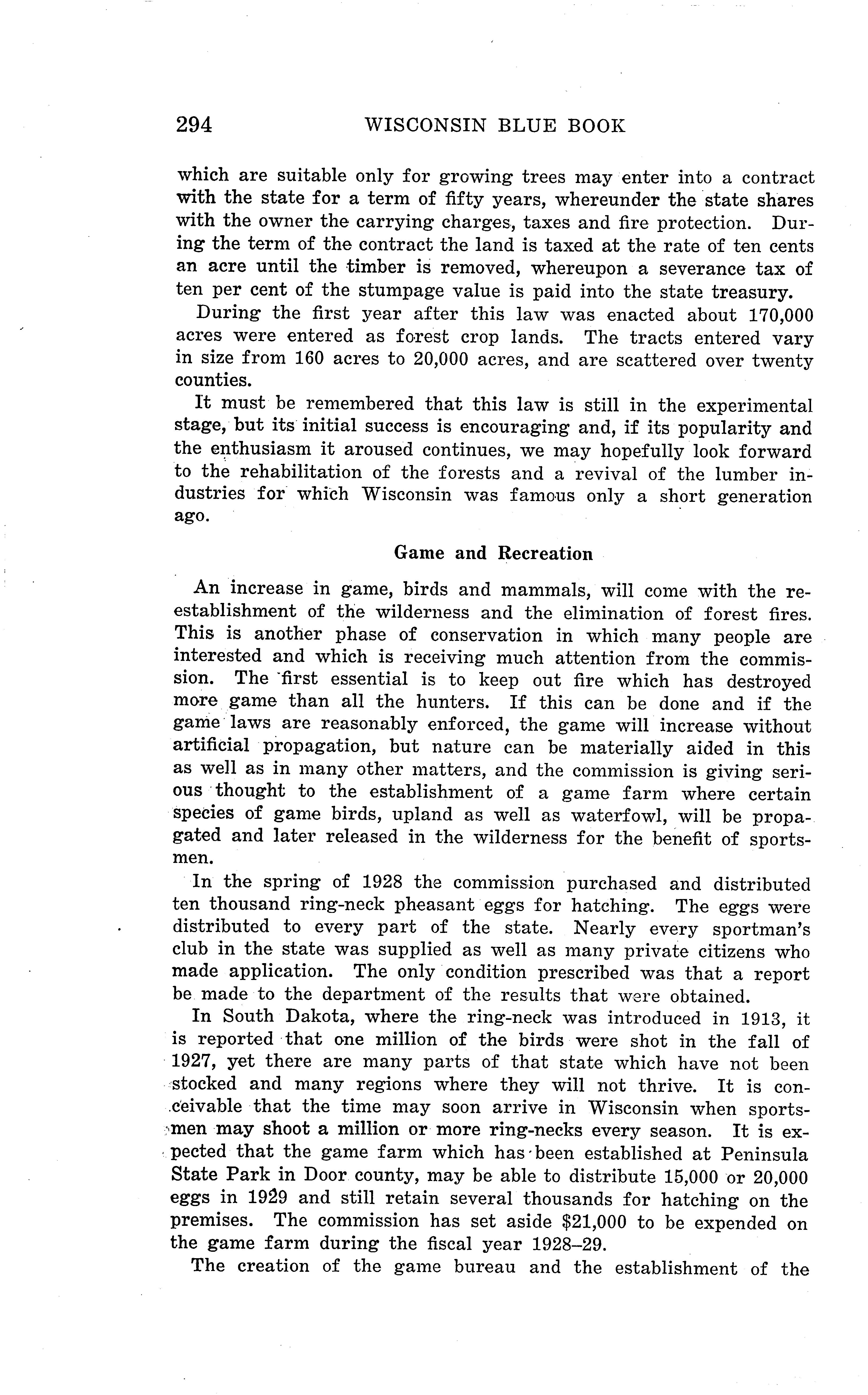 294 WISCONSIN BLUE BOOK

which are suitable only for growing trees may enter into a contract with the state for a term of fifty years, whereunder the state shares with the owner the carrying charges, taxes and fire protection. During the term of the contract the land is taxed at the rate of ten cents an acre until the timber is removed, whereupon a severance tax of ten per cent of the stumpage value is paid into the state treasury.

During the first year after this law was enacted about 170,000 acres were entered as forest crop lands. The tracts entered vary in size from 160 acres to 20,000 acres, and are scattered over twenty counties.

It must be remembered that this law is still in the experimental stage, but its initial success is encouraging and, if its popularity and the enthusiasm it aroused continues, we may hopefully look forward to the rehabilitation of the forests and a revival of the lumber industries for which Wisconsin was famous only a short generation ago.

Game and Recreation

An increase in game, birds and mammals, will come with the reestablishment of the wilderness and the elimination of forest fires. This is another phase of conservation in which many people are interested and which is receiving much attention from the commission. The first essential is to keep out fire which has destroyed more game than all the hunters. If this can be done and if the game laws are reasonably enforced, the game will increase without artificial propagation, but nature can be materially aided in this as well as in many other matters, and the commission is giving serious thought to the establishment of a game farm where certain species of game birds, upland as well as waterfowl, will be propagated and later released in the wilderness for the benefit of sportsmen.

In the spring of 1928 the commission purchased and distributed ten thousand ring-neck pheasant eggs for hatching. The eggs were distributed to every part of the state. Nearly every sportman's club in the state was supplied as well as many private citizens who made application. The only condition prescribed was that a report be made to the department of the results that were obtained.

In South Dakota, where the ring-neck was introduced in 1913, it is reported that one million of the birds were shot in the fall of 1927, yet there are many parts of that state which have not been stocked and many regions where they will not thrive. It is conceivable that the time may soon arrive in Wisconsin when sportsmen may shoot a million or more ring-necks every season. It is expected that the game farm which has been established at Peninsula State Park in Door county, may be able to distribute 15,000 or 20,000 eggs in 1929 and still retain several thousands for hatching on the premises. The commission has set aside $21,000 to be expended on the game farm during the fiscal year 1928–29.

The creation of the game bureau and the establishment of the